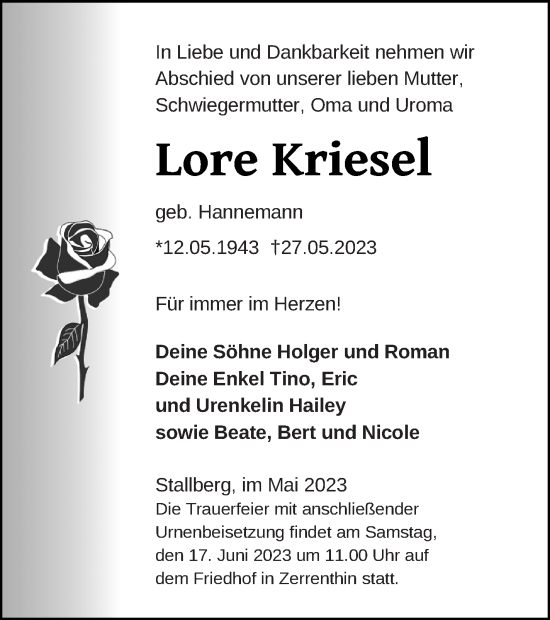 In Liebe und Dankbarkeit nehmen wir Abschied von unserer lieben Mutter, Schwiegermutter, Oma und Uroma

Lore Kriesel

geb. Hannemann

*12.05.1943 †27.05.2023

Für immer im Herzen!

Deine Söhne Holger und Roman
Deine Enkel Tino, Eric
und Urenkelin Hailey
sowie Beate, Bert und Nicole

Stallberg, im Mai 2023
Die Trauerfeier mit anschließender Urnenbeisetzung findet am Samstag, den 17. Juni 2023 um 11.00 Uhr auf dem Friedhof in Zerrenthin statt.